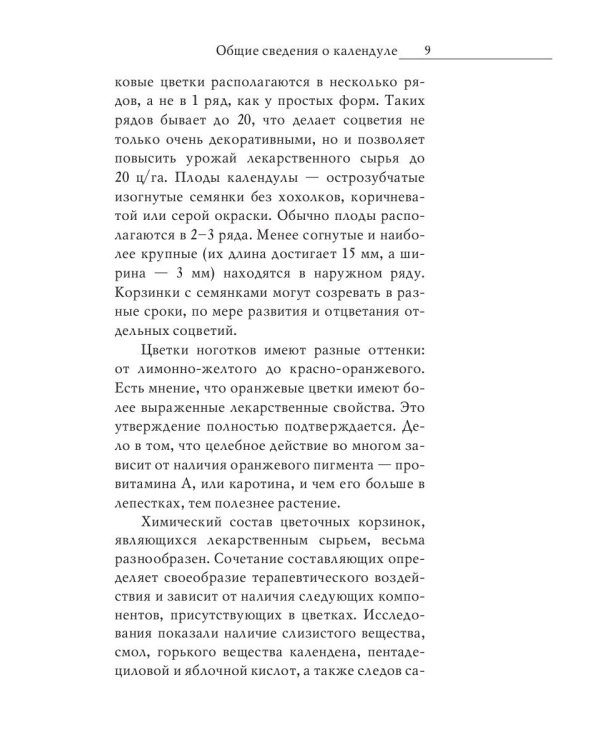 Общие сведения о календуле 9

ковые цветки располагаются в несколько рядов, а не в 1 ряд, как у простых форм. Таких рядов бывает до 20, что делает соцветия не только очень декоративными, но и позволяет повысить урожай лекарственного сырья до 20 ц/га. Плоды календулы — острозубчатые изогнутые семянки без хохолков, коричневатой или серой окраски. Обычно плоды располагаются в 2–3 ряда. Менее согнутые и наиболее крупные (их длина достигает 15 мм, а ширина — 3 мм) находятся в наружном ряду. Корзинки с семянками могут созревать в разные сроки, по мере развития и отцветания отдельных соцветий.

Цветки ноготков имеют разные оттенки: от лимонно-желтого до красно-оранжевого. Есть мнение, что оранжевые цветки имеют более выраженные лекарственные свойства. Это утверждение полностью подтверждается. Дело в том, что целебное действие во многом зависит от наличия оранжевого пигмента — провитамина А, или каротина, и чем его больше в лепестках, тем полезнее растение.

Химический состав цветочных корзинок, являющихся лекарственным сырьем, весьма разнообразен. Сочетание составляющих определяет своеобразие терапевтического воздействия и зависит от наличия следующих компонентов, присутствующих в цветках. Исследования показали наличие слизистого вещества, смол, горького вещества календена, пентадециловой и яблочной кислот, а также следов са-